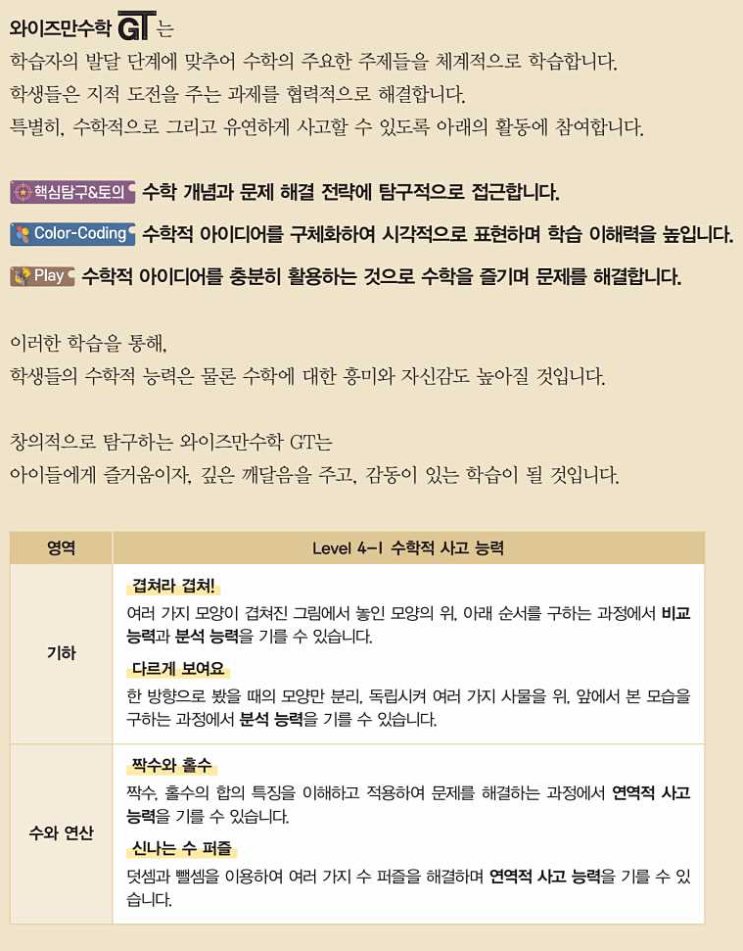 와이즈만수학 GT는
학습자의 발달 단계에 맞추어 수학의 주요한 주제들을 체계적으로 학습합니다.
학생들은 지적 도전을 주는 과제를 협력적으로 해결합니다.
특별히, 수학적으로 그리고 유연하게 사고할 수 있도록 아래의 활동에 참여합니다.

핵심탐구&토의 수학 개념과 문제 해결 전략에 탐구적으로 접근합니다.
Color-Coding 수학적 아이디어를 구체화하여 시각적으로 표현하며 학습 이해력을 높입니다.
Play 수학적 아이디어를 충분히 활용하는 것으로 수학을 즐기며 문제를 해결합니다.

이러한 학습을 통해,
학생들의 수학적 능력은 물론 수학에 대한 흥미와 자신감도 높아질 것입니다.

창의적으로 탐구하는 와이즈만수학 GT는
아이들에게 즐거움이자, 깊은 깨달음을 주고, 감동이 있는 학습이 될 것입니다.

| 영역 | Level 4-1 수학적 사고 능력 |
|---|---|
| 기하 | 겹쳐라 겹쳐! 여러 가지 모양이 겹쳐진 그림에서 놓인 모양의 위, 아래 순서를 구하는 과정에서 비교 능력과 분석 능력을 기를 수 있습니다. 다르게 보여요 한 방향으로 봤을 때의 모양만 분리, 독립시켜 여러 가지 사물을 위, 앞에서 본 모습을 구하는 과정에서 분석 능력을 기를 수 있습니다. |
| 수와 연산 | 짝수와 홀수 짝수, 홀수의 합의 특징을 이해하고 적용하여 문제를 해결하는 과정에서 연역적 사고 능력을 기를 수 있습니다. 신나는 수 퍼즐 덧셈과 뺄셈을 이용하여 여러 가지 수 퍼즐을 해결하며 연역적 사고 능력을 기를 수 있습니다. |